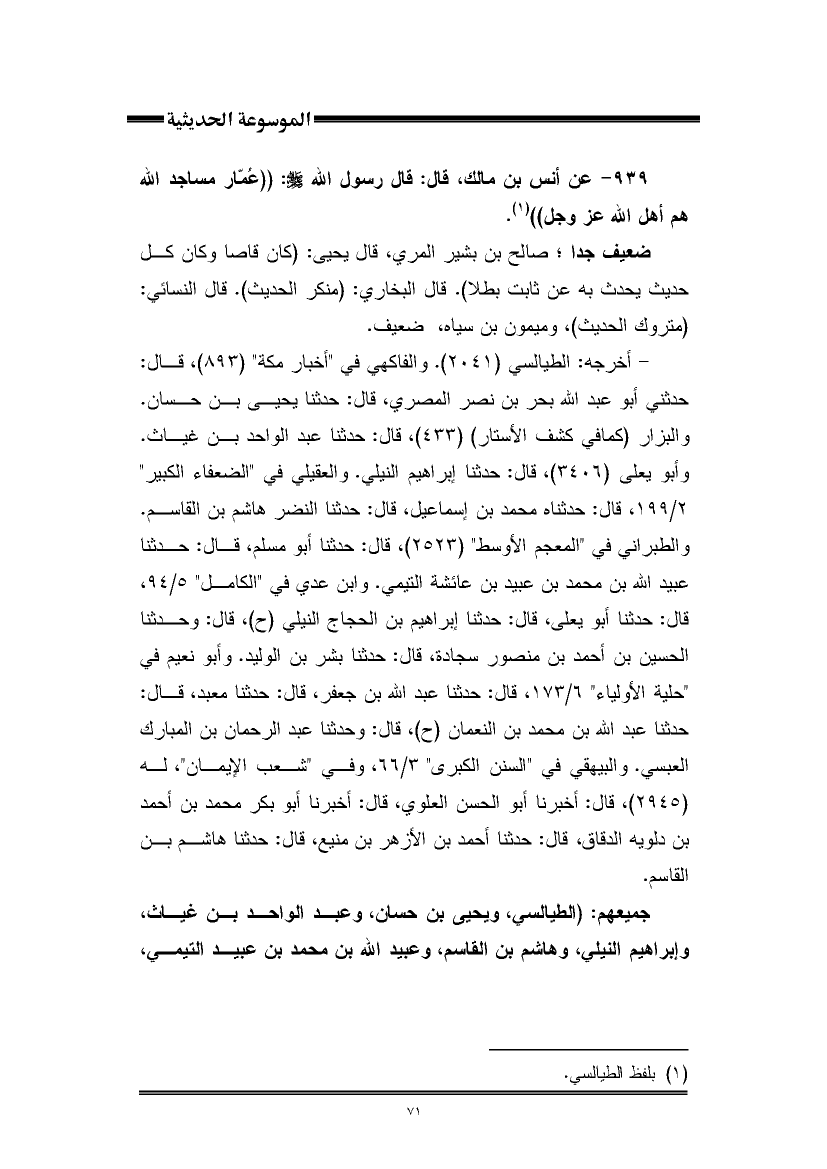 الموسوعة الحديثية

٩٣٩- عن أنس بن مالك، قال: قال رسول الله ﷺ: ((عُمّار مساجد الله هم أهل الله عز وجل))$^{(١)}$.

ضعيف جدا ؛ صالح بن بشير المري، قال يحيى: (كان قاصا وكان كل حديث يحدث به عن ثابت بطلا). قال البخاري: (منكر الحديث). قال النسائي: (متروك الحديث)، وميمون بن سياه، ضعيف.

- أخرجه: الطيالسي (٢٠٤١). والفاكهي في "أخبار مكة" (٨٩٣)، قال: حدثني أبو عبد الله بحر بن نصر المصري، قال: حدثنا يحيى بن حسان. والبزار (كمافي كشف الأستار) (٤٣٣)، قال: حدثنا عبد الواحد بن غياث. وأبو يعلى (٣٤٠٦)، قال: حدثنا إبراهيم النيلي. والعقيلي في "الضعفاء الكبير" ١٩٩/٢، قال: حدثناه محمد بن إسماعيل، قال: حدثنا النضر هاشم بن القاسم. والطبراني في "المعجم الأوسط" (٢٥٢٣)، قال: حدثنا أبو مسلم، قال: حدثنا عبيد الله بن محمد بن عبيد بن عائشة التيمي. وابن عدي في "الكامل" ٩٤/٥، قال: حدثنا أبو يعلى، قال: حدثنا إبراهيم بن الحجاج النيلي (ح)، قال: وحدثنا الحسين بن أحمد بن منصور سجادة، قال: حدثنا بشر بن الوليد. وأبو نعيم في "حلية الأولياء" ١٧٣/٦، قال: حدثنا عبد الله بن جعفر، قال: حدثنا معبد، قال: حدثنا عبد الله بن محمد بن النعمان (ح)، قال: وحدثنا عبد الرحمان بن المبارك العبسي. والبيهقي في "السنن الكبرى" ٦٦/٣، وفي "شعب الإيمان"، له (٢٩٤٥)، قال: أخبرنا أبو الحسن العلوي، قال: أخبرنا أبو بكر محمد بن أحمد بن دلويه الدقاق، قال: حدثنا أحمد بن الأزهر بن منيع، قال: حدثنا هاشم بن القاسم.

جميعهم: (الطيالسي، ويحيى بن حسان، وعبد الواحد بن غياث، وإبراهيم النيلي، وهاشم بن القاسم، وعبيد الله بن محمد بن عبيد التيمي،

(١) بلفظ الطيالسي.

٧١